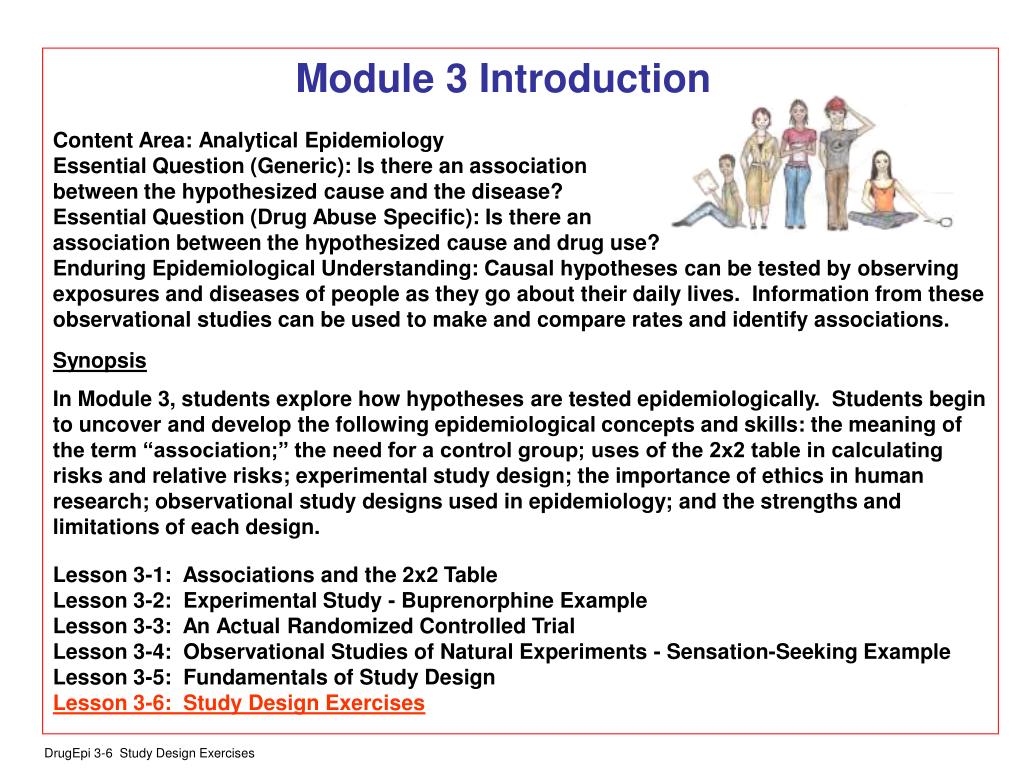 Module 3 Introduction

Content Area: Analytical Epidemiology
Essential Question (Generic): Is there an association between the hypothesized cause and the disease?
Essential Question (Drug Abuse Specific): Is there an association between the hypothesized cause and drug use?
Enduring Epidemiological Understanding: Causal hypotheses can be tested by observing exposures and diseases of people as they go about their daily lives. Information from these observational studies can be used to make and compare rates and identify associations.

Synopsis

In Module 3, students explore how hypotheses are tested epidemiologically. Students begin to uncover and develop the following epidemiological concepts and skills: the meaning of the term “association;” the need for a control group; uses of the 2x2 table in calculating risks and relative risks; experimental study design; the importance of ethics in human research; observational study designs used in epidemiology; and the strengths and limitations of each design.

Lesson 3-1: Associations and the 2x2 Table
Lesson 3-2: Experimental Study - Buprenorphine Example
Lesson 3-3: An Actual Randomized Controlled Trial
Lesson 3-4: Observational Studies of Natural Experiments - Sensation-Seeking Example
Lesson 3-5: Fundamentals of Study Design
Lesson 3-6: Study Design Exercises

DrugEpi 3-6 Study Design Exercises